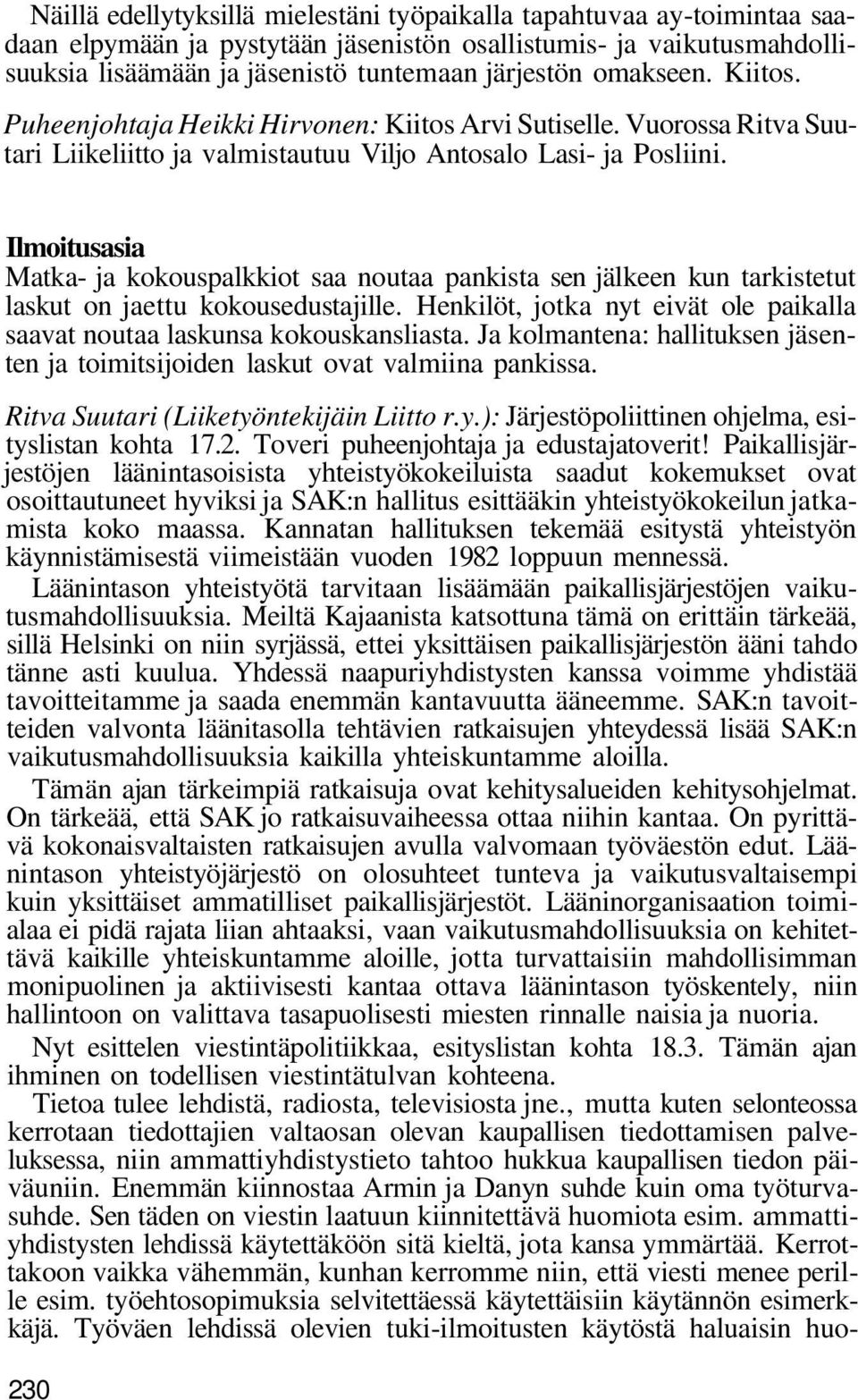 Näillä edellytyksillä mielestäni työpaikalla tapahtuvaa ay-toimintaa saadaan elpymään ja pystytään jäsenistön osallistumis- ja vaikutusmahdollisuuksia lisäämään ja jäsenistö tuntemaan järjestön omakseen. Kiitos.

Puheenjohtaja Heikki Hirvonen: Kiitos Arvi Sutiselle. Vuorossa Ritva Suutari Liikeliitto ja valmistautuu Viljo Antosalo Lasi- ja Posliini.

Ilmoitusasia

Matka- ja kokouspalkkiot saa noutaa pankista sen jälkeen kun tarkistetut laskut on jaettu kokousedustajille. Henkilöt, jotka nyt eivät ole paikalla saavat noutaa laskunsa kokouskansliasta. Ja kolmantena: hallituksen jäsenten ja toimitsijoiden laskut ovat valmiina pankissa.

Ritva Suutari (Liiketyöntekijäin Liitto r.y.): Järjestöpoliittinen ohjelma, esityslistan kohta 17.2. Toveri puheenjohtaja ja edustajatoverit! Paikallisjärjestöjen läänintasoisista yhteistyökokeiluista saadut kokemukset ovat osoittautuneet hyviksi ja SAK:n hallitus esittääkin yhteistyökokeilun jatkamista koko maassa. Kannatan hallituksen tekemää esitystä yhteistyön käynnistämisestä viimeistään vuoden 1982 loppuun mennessä.

Läänintason yhteistyötä tarvitaan lisäämään paikallisjärjestöjen vaikutusmahdollisuuksia. Meiltä Kajaanista katsottuna tämä on erittäin tärkeää, sillä Helsinki on niin syrjässä, ettei yksittäisen paikallisjärjestön ääni tahdo tänne asti kuulua. Yhdessä naapuriyhdistysten kanssa voimme yhdistää tavoitteitamme ja saada enemmän kantavuutta ääneemme. SAK:n tavoitteiden valvonta läänitasolla tehtävien ratkaisujen yhteydessä lisää SAK:n vaikutusmahdollisuuksia kaikilla yhteiskuntamme aloilla.

Tämän ajan tärkeimpiä ratkaisuja ovat kehitysalueiden kehitysohjelmat. On tärkeää, että SAK jo ratkaisuvaiheessa ottaa niihin kantaa. On pyrittävä kokonaisvaltaisten ratkaisujen avulla valvomaan työväestön edut. Läänintason yhteistyöjärjestö on olosuhteet tunteva ja vaikutusvaltaisempi kuin yksittäiset ammatilliset paikallisjärjestöt. Lääninorganisaation toimialaa ei pidä rajata liian ahtaaksi, vaan vaikutusmahdollisuuksia on kehitettävä kaikille yhteiskuntamme aloille, jotta turvattaisiin mahdollisimman monipuolinen ja aktiivisesti kantaa ottava läänintason työskentely, niin hallintoon on valittava tasapuolisesti miesten rinnalle naisia ja nuoria.

Nyt esittelen viestintäpolitiikkaa, esityslistan kohta 18.3. Tämän ajan ihminen on todellisen viestintätulvan kohteena.

Tietoa tulee lehdistä, radiosta, televisiosta jne., mutta kuten selonteossa kerrotaan tiedottajien valtaosan olevan kaupallisen tiedottamisen palveluksessa, niin ammattiyhdistystieto tahtoo hukkua kaupallisen tiedon päiväuniin. Enemmän kiinnostaa Armin ja Danyn suhde kuin oma työturvasuhde. Sen täden on viestin laatuun kiinnitettävä huomiota esim. ammattiyhdistysten lehdissä käytettäköön sitä kieltä, jota kansa ymmärtää. Kerrottakoon vaikka vähemmän, kunhan kerromme niin, että viesti menee perille esim. työehtosopimuksia selvitettäessä käytettäisiin käytännön esimerkkäjä. Työväen lehdissä olevien tuki-ilmoitusten käytöstä haluaisin huo-

230